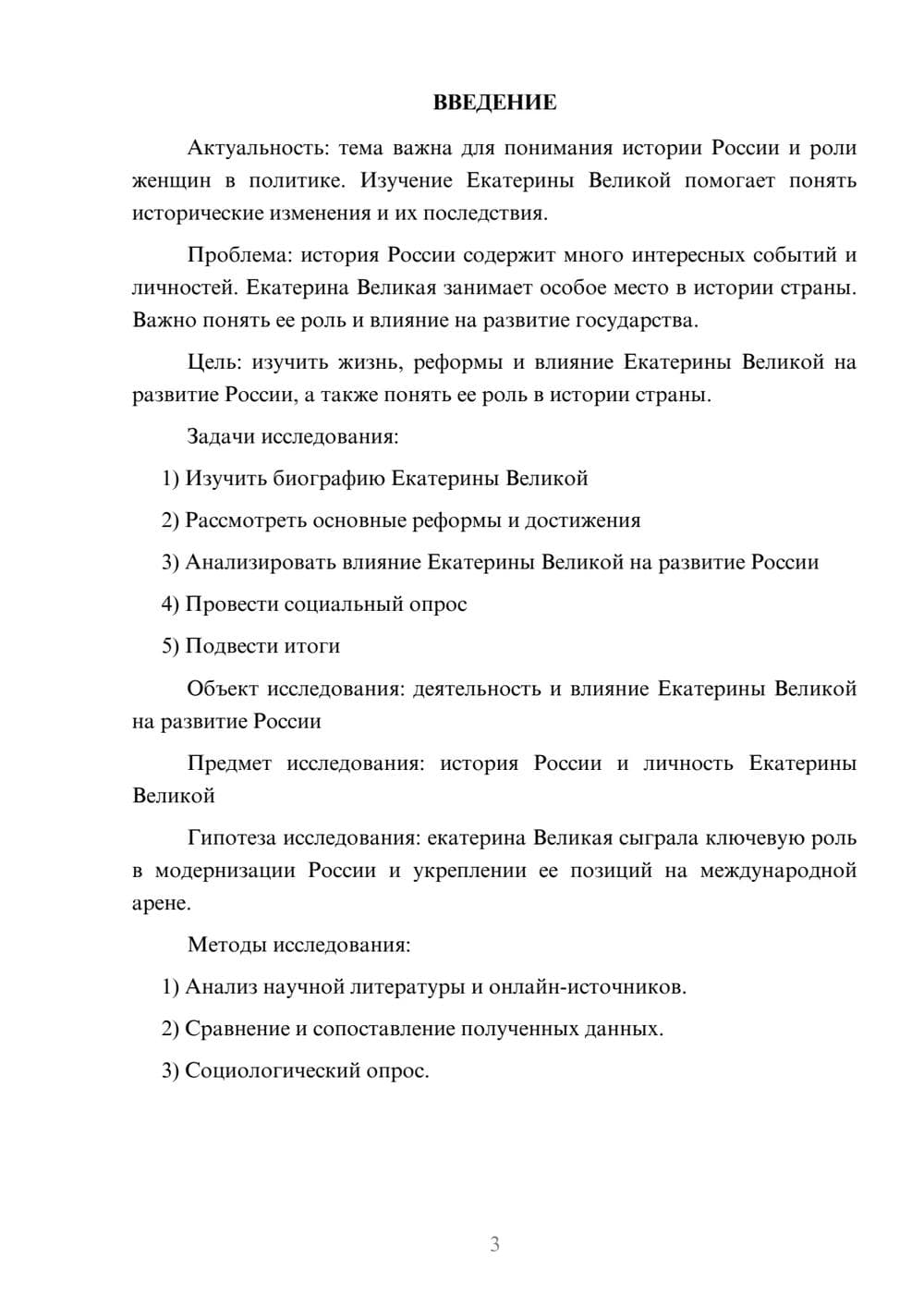 ВВЕДЕНИЕ

Актуальность: тема важна для понимания истории России и роли женщин в политике. Изучение Екатерины Великой помогает понять исторические изменения и их последствия.

Проблема: история России содержит много интересных событий и личностей. Екатерина Великая занимает особое место в истории страны. Важно понять ее роль и влияние на развитие государства.

Цель: изучить жизнь, реформы и влияние Екатерины Великой на развитие России, а также понять ее роль в истории страны.

Задачи исследования:

1) Изучить биографию Екатерины Великой

2) Рассмотреть основные реформы и достижения

3) Анализировать влияние Екатерины Великой на развитие России

4) Провести социальный опрос

5) Подвести итоги

Объект исследования: деятельность и влияние Екатерины Великой на развитие России

Предмет исследования: история России и личность Екатерины Великой

Гипотеза исследования: екатерина Великая сыграла ключевую роль в модернизации России и укреплении ее позиций на международной арене.

Методы исследования:

1) Анализ научной литературы и онлайн-источников.

2) Сравнение и сопоставление полученных данных.

3) Социологический опрос.

3